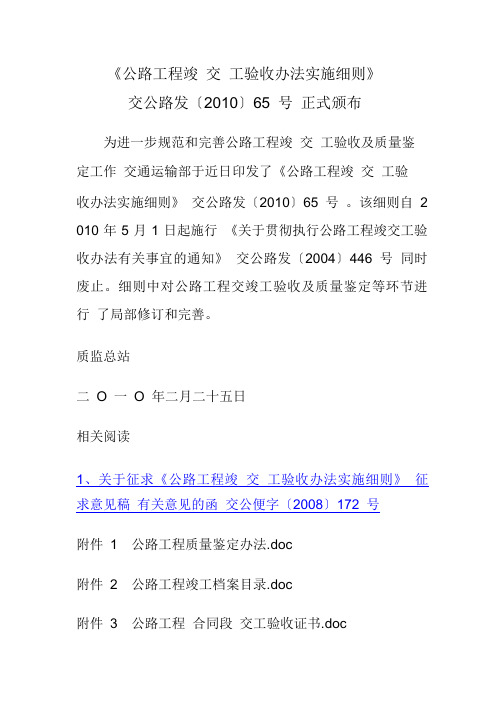 《公路工程竣 交 工验收办法实施细则》

交公路发〔2010〕65 号 正式颁布

为进一步规范和完善公路工程竣 交 工验收及质量鉴定工作 交通运输部于近日印发了《公路工程竣 交 工验收办法实施细则》 交公路发〔2010〕65 号 。该细则自 2010 年 5 月 1 日起施行 《关于贯彻执行公路工程竣交工验收办法有关事宜的通知》 交公路发〔2004〕446 号 同时废止。细则中对公路工程交竣工验收及质量鉴定等环节进行 了局部修订和完善。

质监总站

二 O 一 O 年二月二十五日

相关阅读

1、关于征求《公路工程竣 交 工验收办法实施细则》 征求意见稿 有关意见的函 交公便字〔2008〕172 号

附件 1 公路工程质量鉴定办法.doc

附件 2 公路工程竣工档案目录.doc

附件 3 公路工程 合同段 交工验收证书.doc